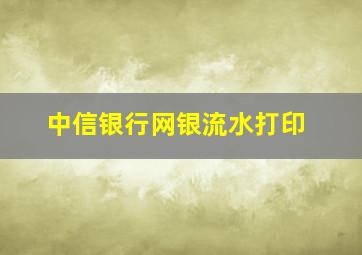 中信银行网银流水打印